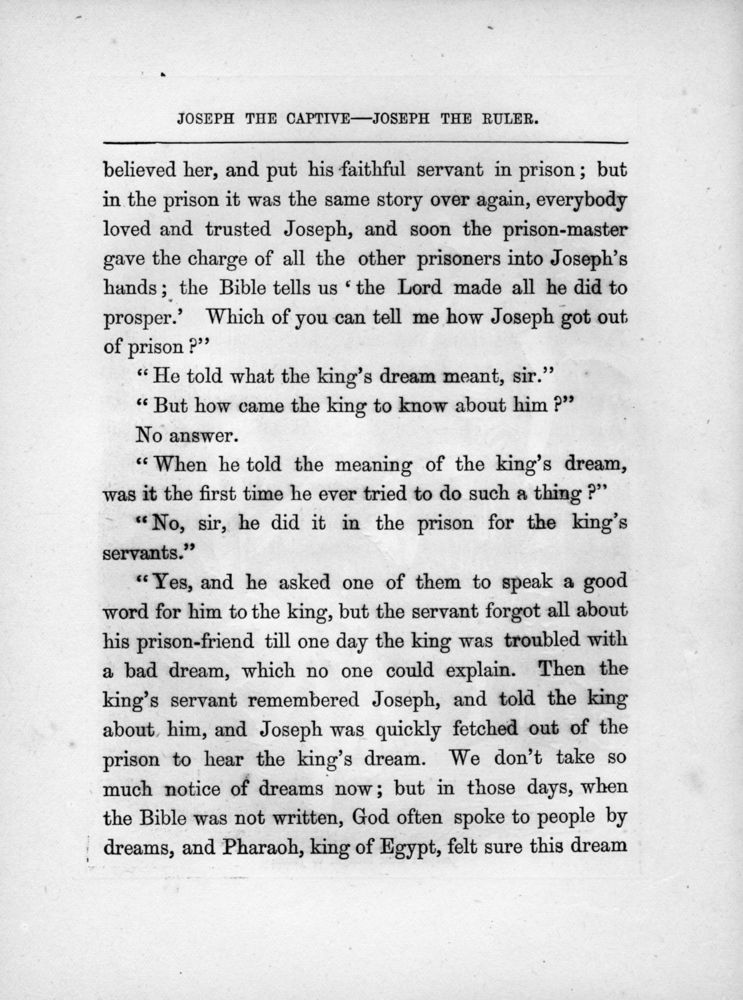 JOSEPH THE CAPTIVE—JOSEPH THE RULER.

believed her, and put his faithful servant in prison; but in the prison it was the same story over again, everybody loved and trusted Joseph, and soon the prison-master gave the charge of all the other prisoners into Joseph's hands; the Bible tells us 'the Lord made all he did to prosper.' Which of you can tell me how Joseph got out of prison?"

"He told what the king's dream meant, sir."

"But how came the king to know about him?"

No answer.

"When he told the meaning of the king's dream, was it the first time he ever tried to do such a thing?"

"No, sir, he did it in the prison for the king's servants."

"Yes, and he asked one of them to speak a good word for him to the king, but the servant forgot all about his prison-friend till one day the king was troubled with a bad dream, which no one could explain. Then the king's servant remembered Joseph, and told the king about him, and Joseph was quickly fetched out of the prison to hear the king's dream. We don't take so much notice of dreams now; but in those days, when the Bible was not written, God often spoke to people by dreams, and Pharaoh, king of Egypt, felt sure this dream